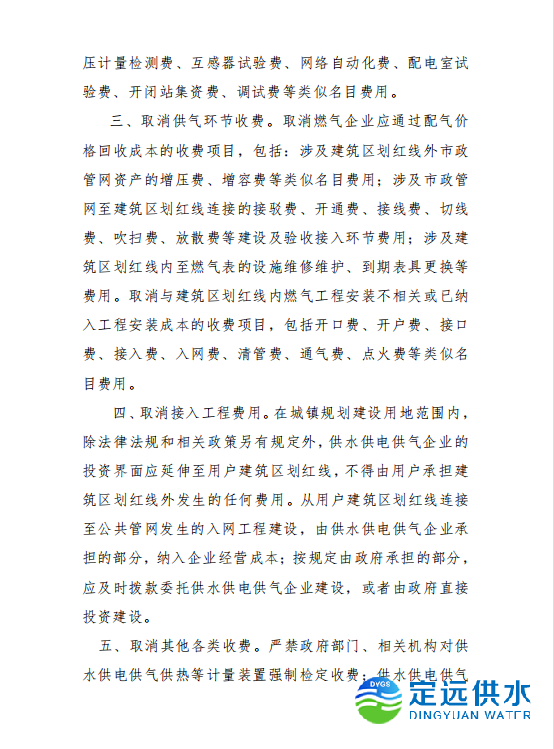 压计量检测费、互感器试验费、网络自动化费、配电室试验费、开闭站集资费、调试费等类似名目费用。

三、取消供气环节收费。取消燃气企业应通过配气价格回收成本的收费项目，包括：涉及建筑区划红线外市政管网资产的增压费、增容费等类似名目费用；涉及市政管网至建筑区划红线连接的接驳费、开通费、接线费、切线费、吹扫费、放散费等建设及验收接入环节费用；涉及建筑区划红线内至燃气表的设施维修维护、到期表具更换等费用。取消与建筑区划红线内燃气工程安装不相关或已纳入工程安装成本的收费项目，包括开口费、开户费、接口费、接入费、入网费、清管费、通气费、点火费等类似名目费用。

四、取消接入工程费用。在城镇规划建设用地范围内，除法律法规和相关政策另有规定外，供水供电供气企业的投资界面应延伸至用户建筑区划红线，不得由用户承担建筑区划红线外发生的任何费用。从用户建筑区划红线连接至公共管网发生的入网工程建设，由供水供电供气企业承担的部分，纳入企业经营成本；按规定由政府承担的部分，应及时拨款委托供水供电供气企业建设，或者由政府直接投资建设。

五、取消其他各类收费。严禁政府部门、相关机构对供水供电供气供热等计量装置强制检定收费；供水供电供气

DYGS
定远供水
DINGYUAN WATER